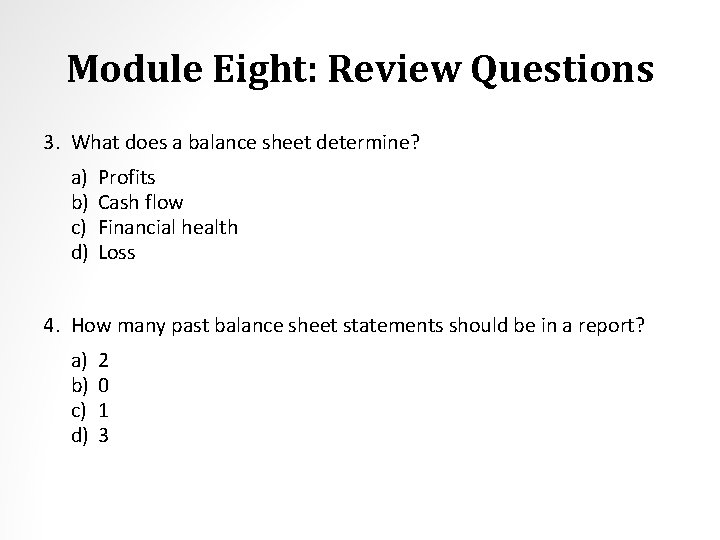 Module Eight: Review Questions

3. What does a balance sheet determine?

a) Profits
b) Cash flow
c) Financial health
d) Loss

4. How many past balance sheet statements should be in a report?

a) 2
b) 0
c) 1
d) 3